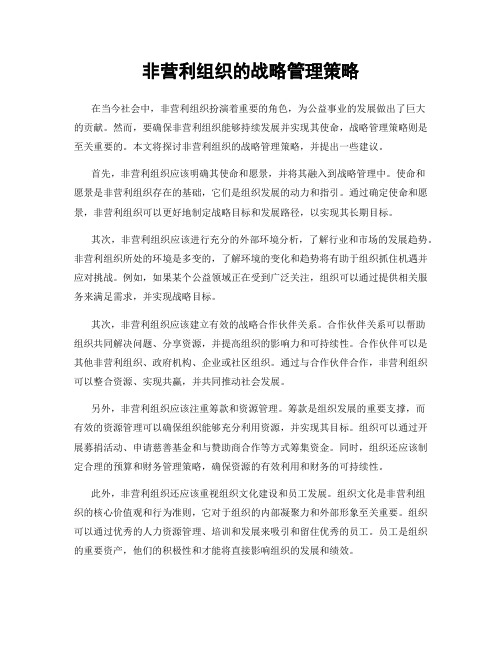 非营利组织的战略管理策略

在当今社会中，非营利组织扮演着重要的角色，为公益事业的发展做出了巨大的贡献。然而，要确保非营利组织能够持续发展并实现其使命，战略管理策略则是至关重要的。本文将探讨非营利组织的战略管理策略，并提出一些建议。

首先，非营利组织应该明确其使命和愿景，并将其融入到战略管理中。使命和愿景是非营利组织存在的基础，它们是组织发展的动力和指引。通过确定使命和愿景，非营利组织可以更好地制定战略目标和发展路径，以实现其长期目标。

其次，非营利组织应该进行充分的外部环境分析，了解行业和市场的发展趋势。非营利组织所处的环境是多变的，了解环境的变化和趋势将有助于组织抓住机遇并应对挑战。例如，如果某个公益领域正在受到广泛关注，组织可以通过提供相关服务来满足需求，并实现战略目标。

其次，非营利组织应该建立有效的战略合作伙伴关系。合作伙伴关系可以帮助组织共同解决问题、分享资源，并提高组织的影响力和可持续性。合作伙伴可以是其他非营利组织、政府机构、企业或社区组织。通过与合作伙伴合作，非营利组织可以整合资源、实现共赢，并共同推动社会发展。

另外，非营利组织应该注重筹款和资源管理。筹款是组织发展的重要支撑，而有效的资源管理可以确保组织能够充分利用资源，并实现其目标。组织可以通过开展募捐活动、申请慈善基金和与赞助商合作等方式筹集资金。同时，组织还应该制定合理的预算和财务管理策略，确保资源的有效利用和财务的可持续性。

此外，非营利组织还应该重视组织文化建设和员工发展。组织文化是非营利组织的核心价值观和行为准则，它对于组织的内部凝聚力和外部形象至关重要。组织可以通过优秀的人力资源管理、培训和发展来吸引和留住优秀的员工。员工是组织的重要资产，他们的积极性和才能将直接影响组织的发展和绩效。